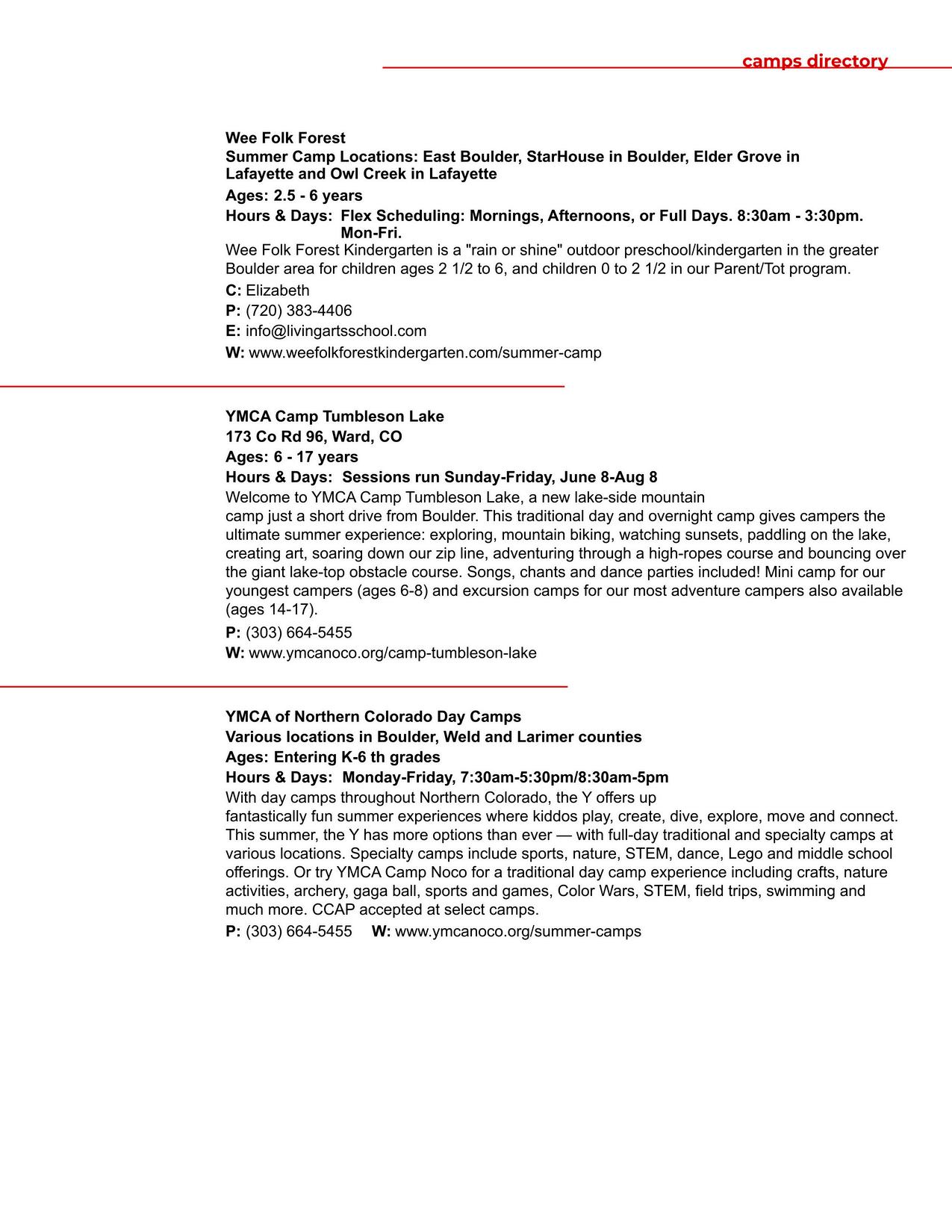 camps directory

Wee Folk Forest
Summer Camp Locations: East Boulder, StarHouse in Boulder, Elder Grove in Lafayette and Owl Creek in Lafayette
Ages: 2.5 - 6 years
Hours & Days: Flex Scheduling: Mornings, Afternoons, or Full Days. 8:30am - 3:30pm. Mon-Fri.
Wee Folk Forest Kindergarten is a "rain or shine" outdoor preschool/kindergarten in the greater Boulder area for children ages 2 1/2 to 6, and children 0 to 2 1/2 in our Parent/Tot program.
C: Elizabeth
P: (720) 383-4406
E: info@livingartsschool.com
W: www.weefolkforestkindergarten.com/summer-camp

YMCA Camp Tumbleson Lake
173 Co Rd 96, Ward, CO
Ages: 6 - 17 years
Hours & Days: Sessions run Sunday-Friday, June 8-Aug 8
Welcome to YMCA Camp Tumbleson Lake, a new lake-side mountain camp just a short drive from Boulder. This traditional day and overnight camp gives campers the ultimate summer experience: exploring, mountain biking, watching sunsets, paddling on the lake, creating art, soaring down our zip line, adventuring through a high-ropes course and bouncing over the giant lake-top obstacle course. Songs, chants and dance parties included! Mini camp for our youngest campers (ages 6-8) and excursion camps for our most adventure campers also available (ages 14-17).
P: (303) 664-5455
W: www.ymcanoco.org/camp-tumbleson-lake

YMCA of Northern Colorado Day Camps
Various locations in Boulder, Weld and Larimer counties
Ages: Entering K-6 th grades
Hours & Days: Monday-Friday, 7:30am-5:30pm/8:30am-5pm
With day camps throughout Northern Colorado, the Y offers up fantastically fun summer experiences where kiddos play, create, dive, explore, move and connect. This summer, the Y has more options than ever — with full-day traditional and specialty camps at various locations. Specialty camps include sports, nature, STEM, dance, Lego and middle school offerings. Or try YMCA Camp Noco for a traditional day camp experience including crafts, nature activities, archery, gaga ball, sports and games, Color Wars, STEM, field trips, swimming and much more. CCAP accepted at select camps.
P: (303) 664-5455 W: www.ymcanoco.org/summer-camps